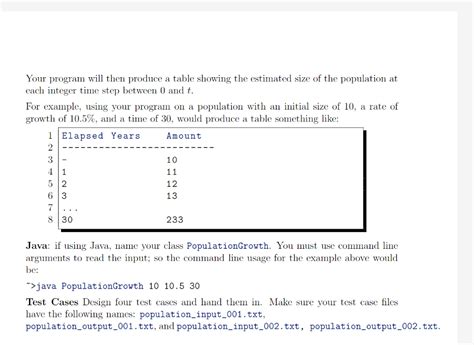 Your program will then produce a table showing the estimated size of the population at each integer time step between 0 and $t$.

For example, using your program on a population with an initial size of 10, a rate of growth of 10.5%, and a time of 30, would produce a table something like:

1 Elapsed Years     Amount
2 -------------------------
3 -                 10
4 1                 11
5 2                 12
6 3                 13
7 ...
8 30                233

**Java**: if using Java, name your class PopulationGrowth. You must use command line arguments to read the input; so the command line usage for the example above would be:

~>java PopulationGrowth 10 10.5 30

**Test Cases** Design four test cases and hand them in. Make sure your test case files have the following names: population_input_001.txt, population_output_001.txt, and population_input_002.txt, population_output_002.txt.